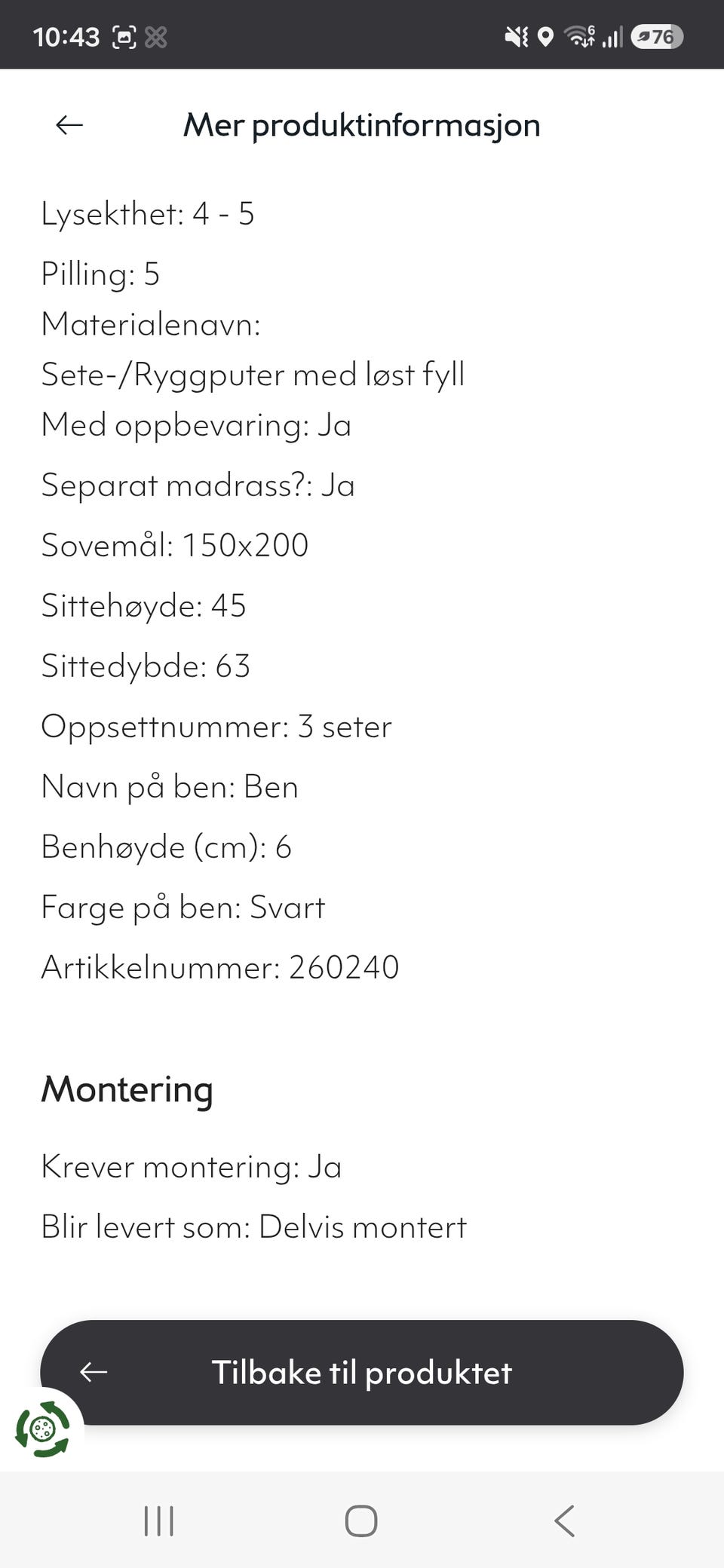 10:43 76

Mer produktinformasjon

Lysekthet: 4 - 5

Pilling: 5

Materialenavn:
Sete-/Ryggputer med løst fyll

Med oppbevaring: Ja

Separat madrass?: Ja

Sovemål: 150x200

Sittehøyde: 45

Sittedybde: 63

Oppsettnummer: 3 seter

Navn på ben: Ben

Benhøyde (cm): 6

Farge på ben: Svart

Artikkelnummer: 260240

Montering

Krever montering: Ja

Blir levert som: Delvis montert

Tilbake til produktet